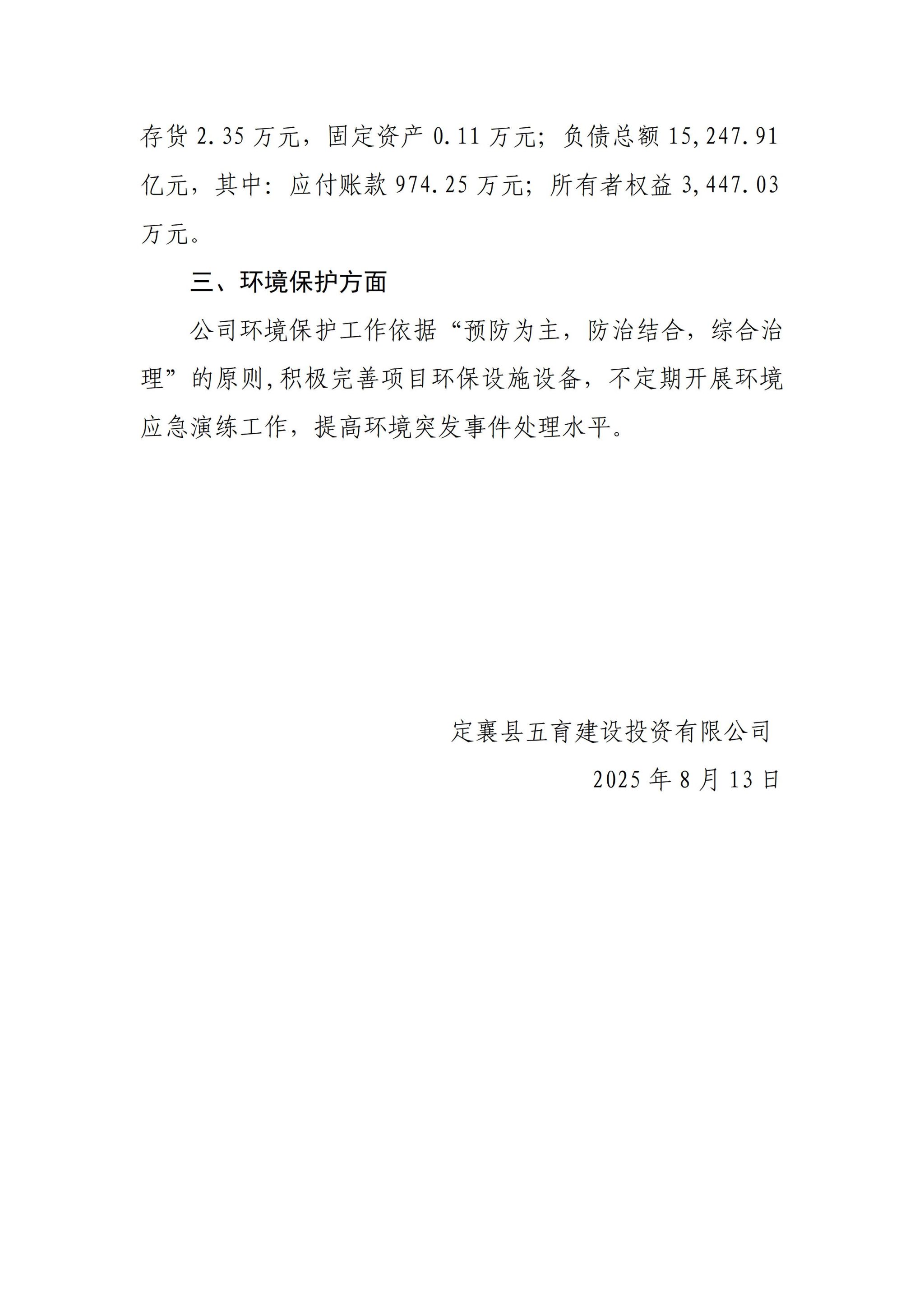 存货 2.35 万元，固定资产 0.11 万元；负债总额 15,247.91 亿元，其中：应付账款 974.25 万元；所有者权益 3,447.03 万元。

三、环境保护方面

公司环境保护工作依据“预防为主，防治结合，综合治理”的原则,积极完善项目环保设施设备，不定期开展环境应急演练工作，提高环境突发事件处理水平。

定襄县五育建设投资有限公司

2025 年 8 月 13 日